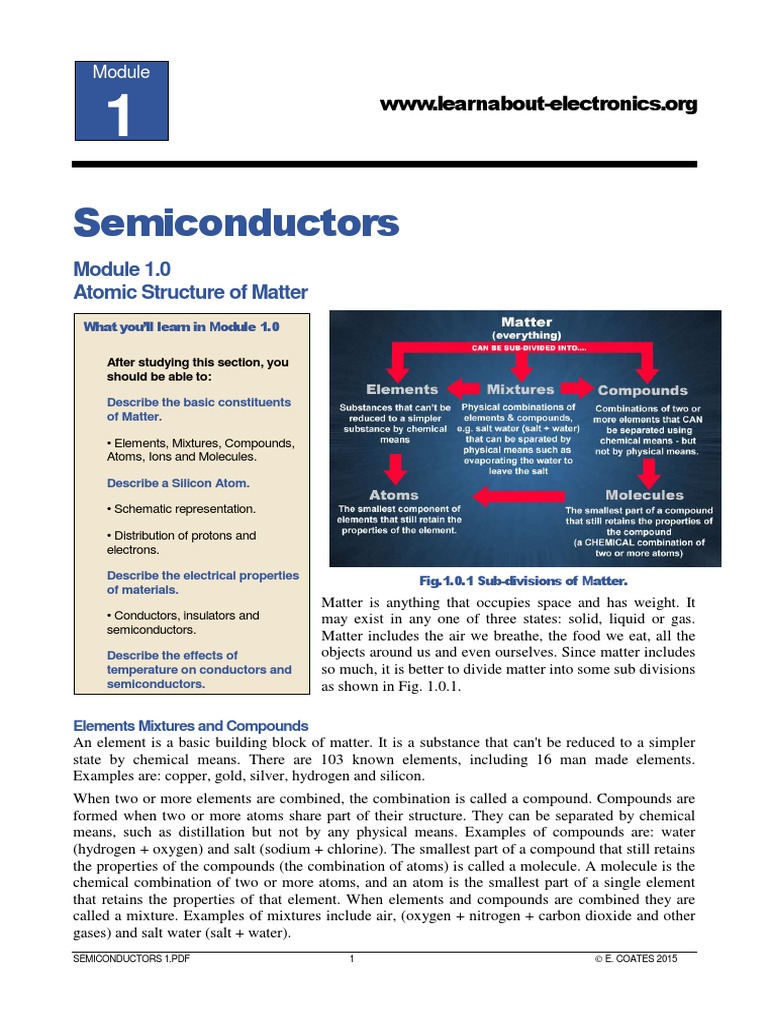 Module
1

www.learnabout-electronics.org

Semiconductors

Module 1.0
Atomic Structure of Matter

What you'll learn in Module 1.0

After studying this section, you should be able to:

Describe the basic constituents of Matter.

• Elements, Mixtures, Compounds, Atoms, Ions and Molecules.

Describe a Silicon Atom.

• Schematic representation.

• Distribution of protons and electrons.

Describe the electrical properties of materials.

• Conductors, insulators and semiconductors.

Describe the effects of temperature on conductors and semiconductors.

Matter
(everything)
CAN BE SUB-DIVIDED INTO....

Elements
Substances that can't be reduced to a simpler substance by chemical means

Mixtures
Physical combinations of elements & compounds, e.g. salt water (salt + water) that can be sparated by physical means such as evaporating the water to leave the salt

Compounds
Combinations of two or more elements that CAN be separated using chemical means - but not by physical means.

Atoms
The smallest component of elements that still retain the properties of the element.

Molecules
The smallest part of a compound that still retains the properties of the compound
(a CHEMICAL combination of two or more atoms)

Fig.1.0.1 Sub-divisions of Matter.

Matter is anything that occupies space and has weight. It may exist in any one of three states: solid, liquid or gas. Matter includes the air we breathe, the food we eat, all the objects around us and even ourselves. Since matter includes so much, it is better to divide matter into some sub divisions as shown in Fig. 1.0.1.

Elements Mixtures and Compounds
An element is a basic building block of matter. It is a substance that can't be reduced to a simpler state by chemical means. There are 103 known elements, including 16 man made elements. Examples are: copper, gold, silver, hydrogen and silicon.

When two or more elements are combined, the combination is called a compound. Compounds are formed when two or more atoms share part of their structure. They can be separated by chemical means, such as distillation but not by any physical means. Examples of compounds are: water (hydrogen + oxygen) and salt (sodium + chlorine). The smallest part of a compound that still retains the properties of the compounds (the combination of atoms) is called a molecule. A molecule is the chemical combination of two or more atoms, and an atom is the smallest part of a single element that retains the properties of that element. When elements and compounds are combined they are called a mixture. Examples of mixtures include air, (oxygen + nitrogen + carbon dioxide and other gases) and salt water (salt + water).

SEMICONDUCTORS 1.PDF 1 © E. COATES 2015